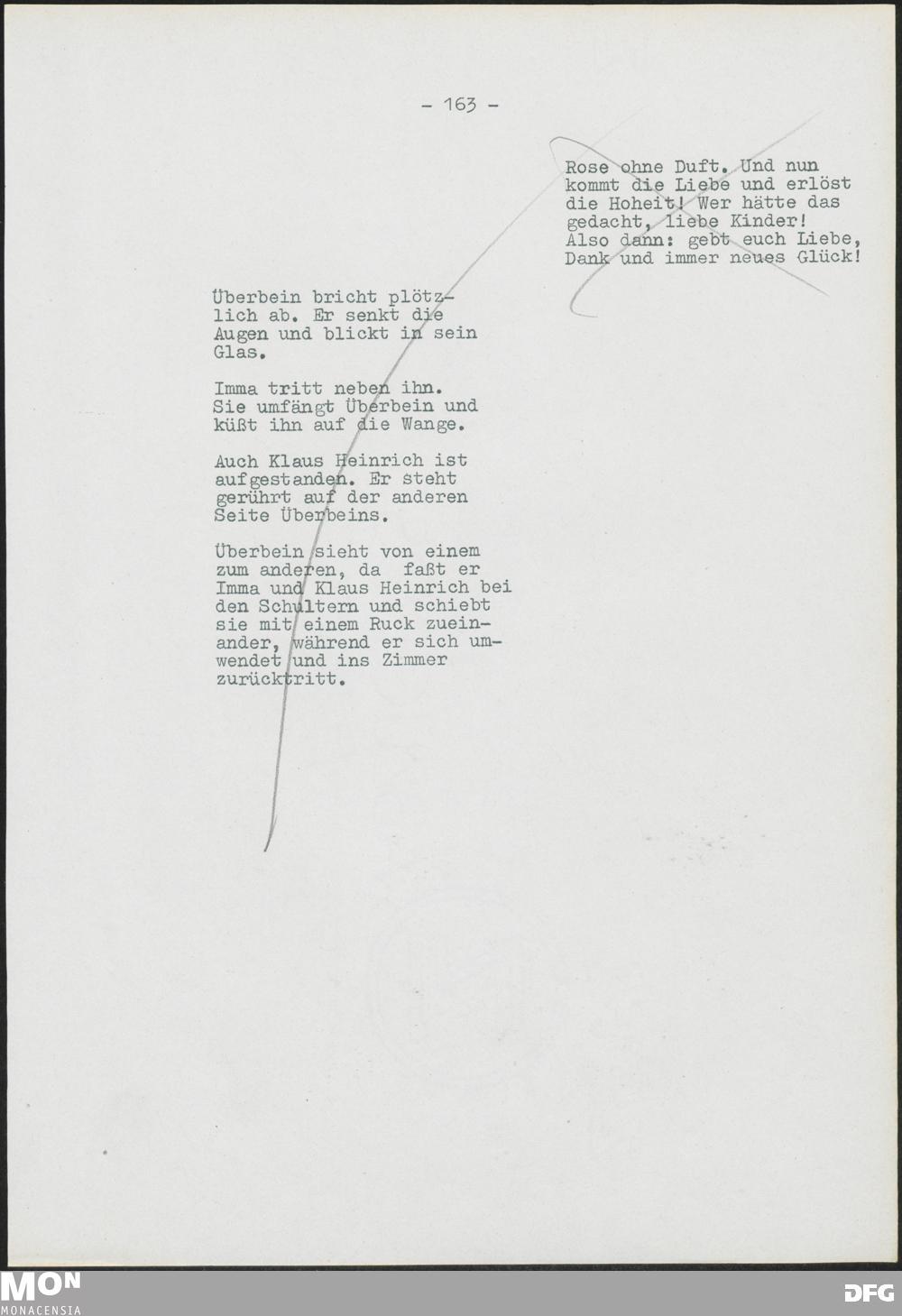 - 163 -

Rose ohne Duft. Und nun kommt die Liebe und erlöst die Hoheit! Wer hätte das gedacht, liebe Kinder! Also dann: gebt euch Liebe, Dank und immer neues Glück!

Überbein bricht plötzlich ab. Er senkt die Augen und blickt in sein Glas.

Imma tritt neben ihn. Sie umfängt Überbein und küßt ihn auf die Wange.

Auch Klaus Heinrich ist aufgestanden. Er steht gerührt auf der anderen Seite Überbeins.

Überbein sieht von einem zum anderen, da faßt er Imma und Klaus Heinrich bei den Schultern und schiebt sie mit einem Ruck zueinander, während er sich umwendet und ins Zimmer zurücktritt.

MON
MONACENSIA

DFG